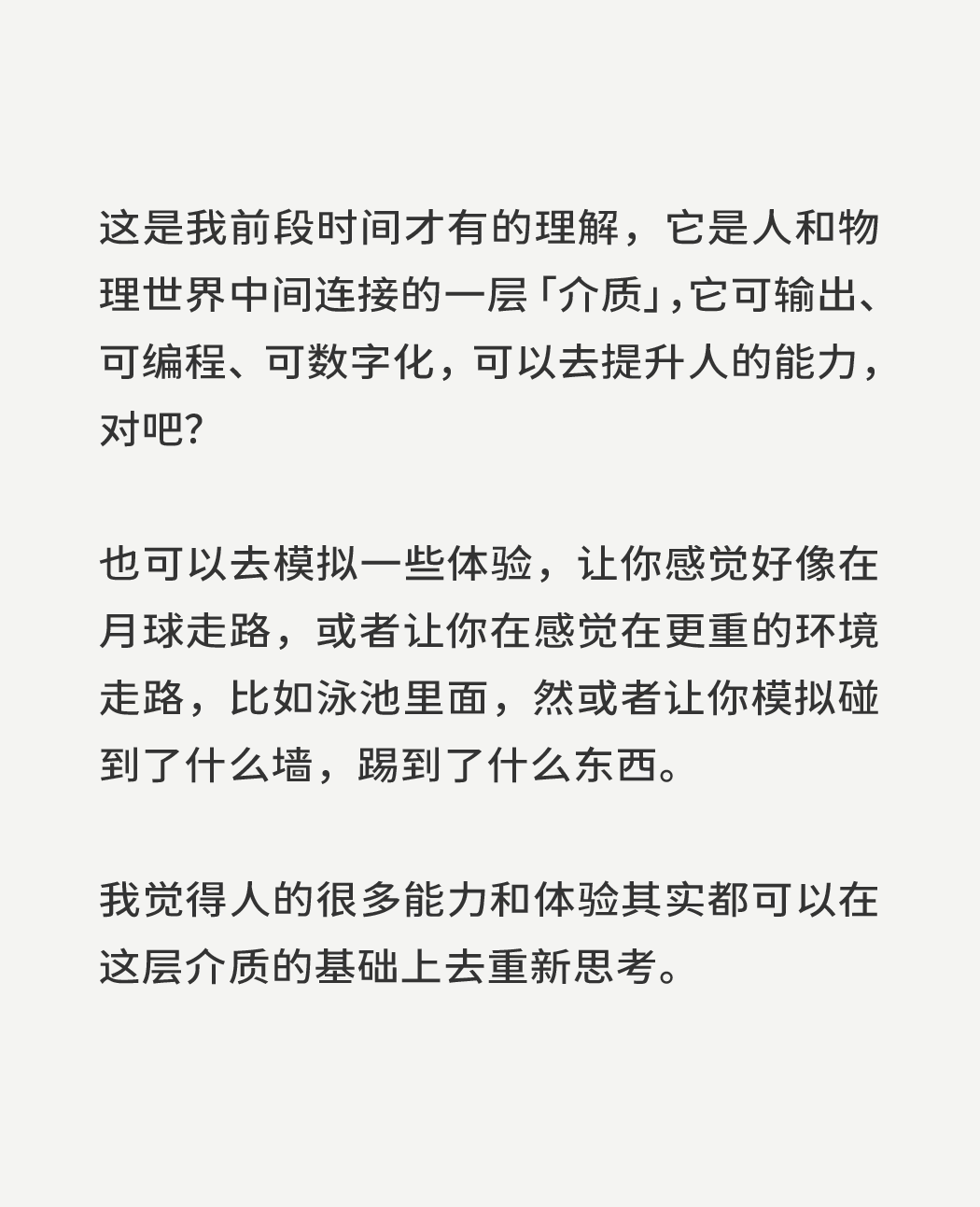 这是我前段时间才有的理解，它是人和物理世界中间连接的一层「介质」，它可输出、可编程、可数字化，可以去提升人的能力，对吧?

也可以去模拟一些体验，让你感觉好像在月球走路，或者让你在感觉在更重的环境走路，比如泳池里面，然或者让你模拟碰到了什么墙，踢到了什么东西。

我觉得人的很多能力和体验其实都可以在这层介质的基础上去重新思考。